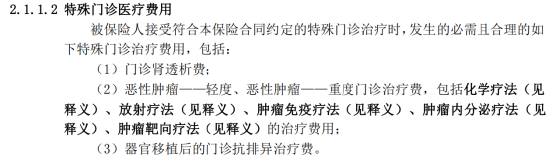 2.1.1.2 特殊门诊医疗费用

被保险人接受符合本保险合同约定的特殊门诊治疗时，发生的必需且合理的如下特殊门诊治疗费用，包括：

（1）门诊肾透析费；

（2）恶性肿瘤——轻度、恶性肿瘤——重度门诊治疗费，包括化学疗法（见释义）、放射疗法（见释义）、肿瘤免疫疗法（见释义）、肿瘤内分泌疗法（见释义）、肿瘤靶向疗法（见释义）的治疗费用；

（3）器官移植后的门诊抗排异治疗费。